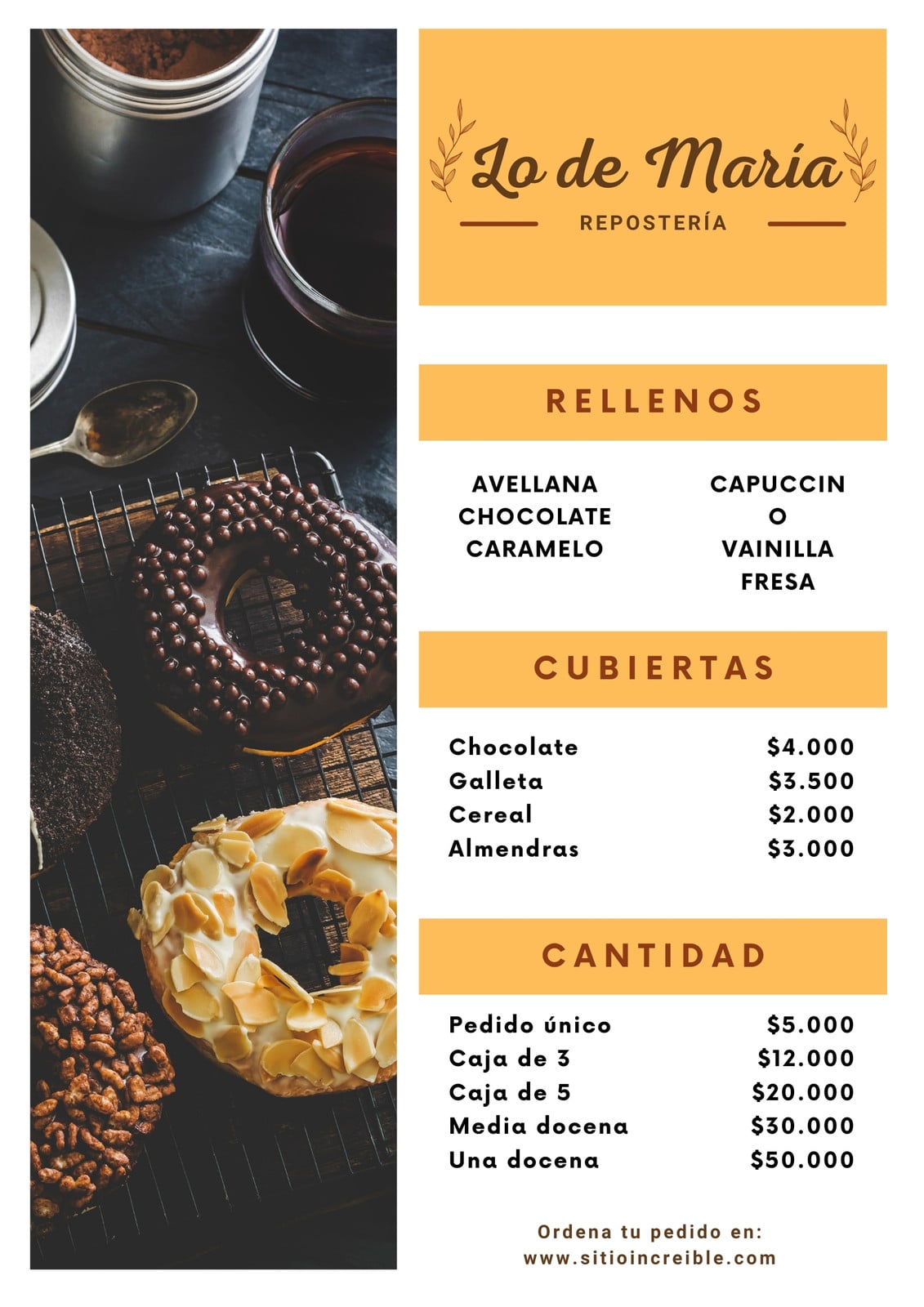 Lo de María
REPOSTERÍA

RELLENOS

AVELLANA
CHOCOLATE
CARAMELO

CAPUCCIN
O
VAINILLA
FRESA

CUBIERTAS

Chocolate $4.000
Galleta $3.500
Cereal $2.000
Almendras $3.000

CANTIDAD

Pedido único $5.000
Caja de 3 $12.000
Caja de 5 $20.000
Media docena $30.000
Una docena $50.000

Ordena tu pedido en:
www.sitioincreible.com